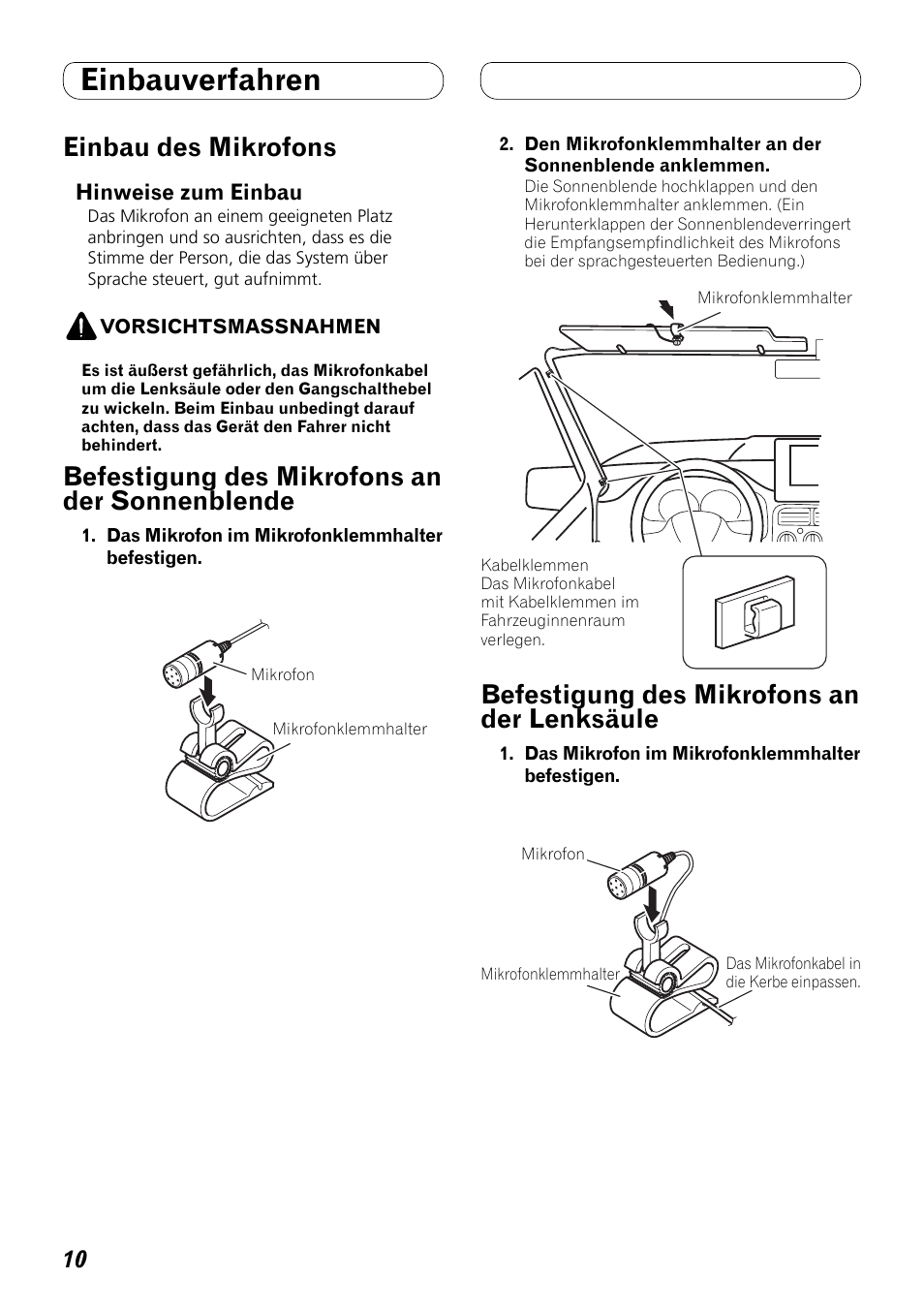 Einbauverfahren

Einbau des Mikrofons

Hinweise zum Einbau

Das Mikrofon an einem geeigneten Platz anbringen und so ausrichten, dass es die Stimme der Person, die das System über Sprache steuert, gut aufnimmt.

VORSICHTSMASSNAHMEN

Es ist äußerst gefährlich, das Mikrofonkabel um die Lenksäule oder den Gangschalthebel zu wickeln. Beim Einbau unbedingt darauf achten, dass das Gerät den Fahrer nicht behindert.

Befestigung des Mikrofons an der Sonnenblende

1. Das Mikrofon im Mikrofonklemmhalter befestigen.

Mikrofon

Mikrofonklemmhalter

2. Den Mikrofonklemmhalter an der Sonnenblende anklemmen.

Die Sonnenblende hochklappen und den Mikrofonklemmhalter anklemmen. (Ein Herunterklappen der Sonnenblendeverringert die Empfangsempfindlichkeit des Mikrofons bei der sprachgesteuerten Bedienung.)

Mikrofonklemmhalter

Kabelklemmen
Das Mikrofonkabel mit Kabelklemmen im Fahrzeuginnenraum verlegen.

Befestigung des Mikrofons an der Lenksäule

1. Das Mikrofon im Mikrofonklemmhalter befestigen.

Mikrofon

Mikrofonklemmhalter

Das Mikrofonkabel in die Kerbe einpassen.

10